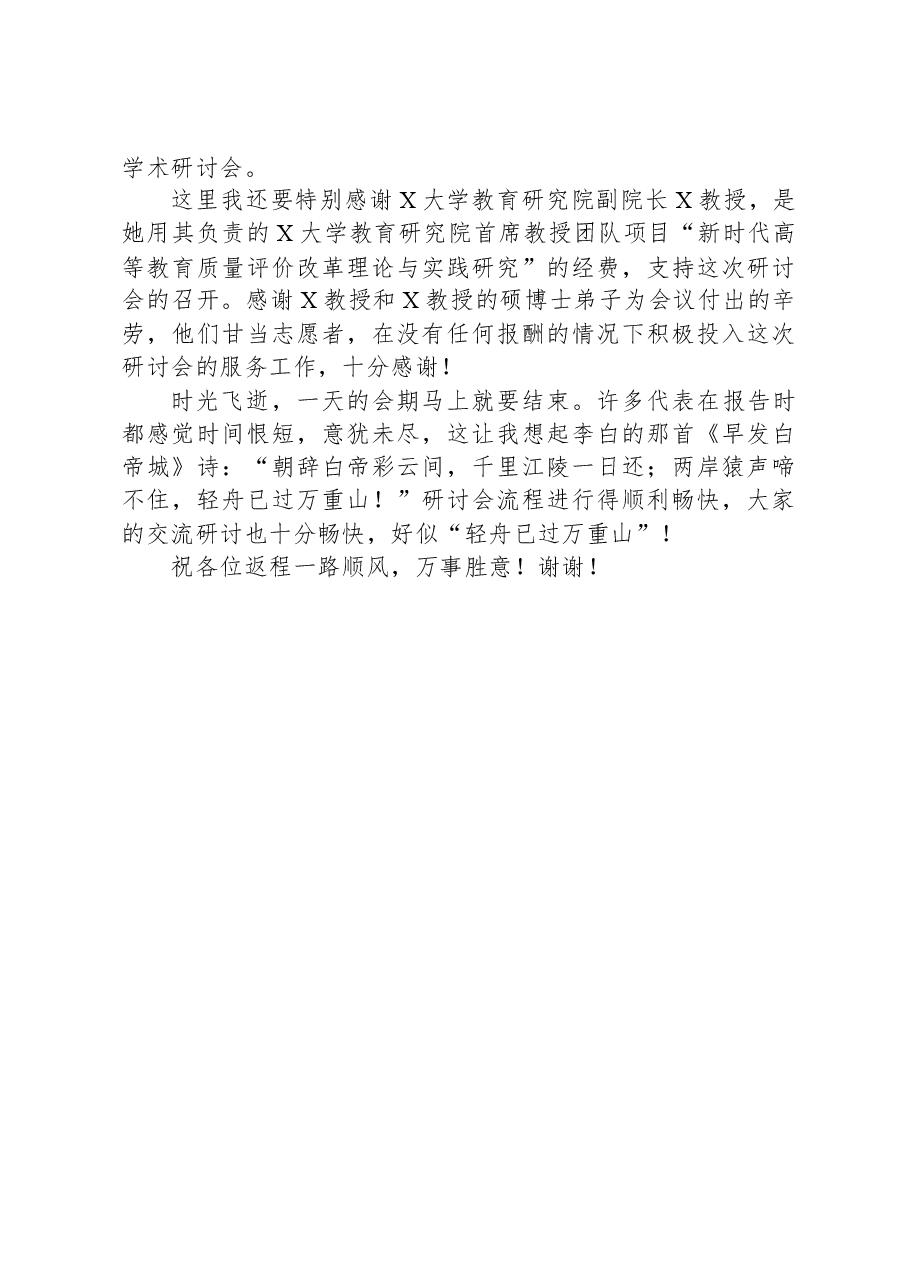 学术研讨会。

这里我还要特别感谢X大学教育研究院副院长X教授，是她用其负责的X大学教育研究院首席教授团队项目“新时代高等教育质量评价改革理论与实践研究”的经费，支持这次研讨会的召开。感谢X教授和X教授的硕博士弟子为会议付出的辛劳，他们甘当志愿者，在没有任何报酬的情况下积极投入这次研讨会的服务工作，十分感谢！

时光飞逝，一天的会期马上就要结束。许多代表在报告时都感觉时间恨短，意犹未尽，这让我想起李白的那首《早发白帝城》诗：“朝辞白帝彩云间，千里江陵一日还；两岸猿声啼不住，轻舟已过万重山！”研讨会流程进行得顺利畅快，大家的交流研讨也十分畅快，好似“轻舟已过万重山”！

祝各位返程一路顺风，万事胜意！谢谢！